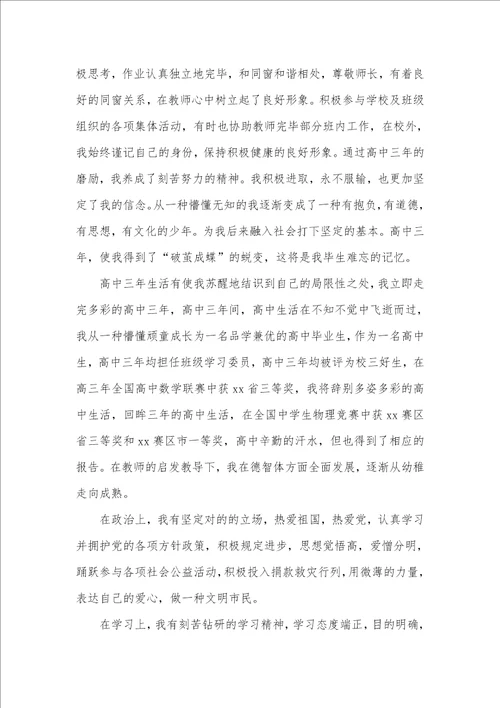 极思考，作业认真独立地完毕，和同窗和谐相处，尊敬师长，有着良好的同窗关系，在教师心中树立起了良好形象。积极参与学校及班级组织的各项集体活动，有时也协助教师完毕部分班内工作，在校外，我始终谨记自己的身份，保持积极健康的良好形象。通过高中三年的磨励，我养成了刻苦努力的精神。我积极进取，永不服输，也更加坚定了我的信念。从一种懵懂无知的我逐渐变成了一种有抱负，有道德，有思想，有文化的少年。为我后来融入社会打下坚定的基本。高中三年，使我得到了“破茧成蝶”的蜕变，这将是我毕生难忘的记忆。

高中三年生活有使我苏醒地结识到自己的局限性之处，我立即走完多彩的高中三年，高中三年间，高中生活在不知不觉中飞逝而过，我从一种懵懂顽童成长为一名品学兼优的高中毕业生，作为一名高中生，高中三年均担任班级学习委员，高中三年均被评为校三好生，在高三年全国高中数学联赛中获 xx 省三等奖，我将辞别多姿多彩的高中生活，回眸三年的高中生活，在全国中学生物理竞赛中获 xx 赛区省三等奖和 xx 赛区市一等奖，高中辛勤的汗水，但也得到了相应的报告。在教师的启发教导下，我在德智体方面全面发展，逐渐从幼稚走向成熟。

在政治上，我有坚定对的的立场，热爱祖国，热爱党，认真学习并拥护党的各项方针政策，积极规定进步，思想觉悟高，爱憎分明，踊跃参与各项社会公益活动，积极投入捐款救灾行列，用微薄的力量，表达自己的爱心，做一种文明市民。

在学习上，我有刻苦钻研的学习精神，学习态度端正，目的明确，